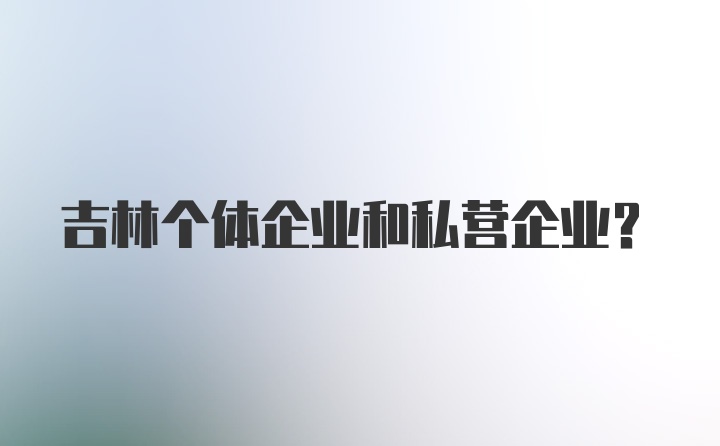 吉林个体企业和私营企业?